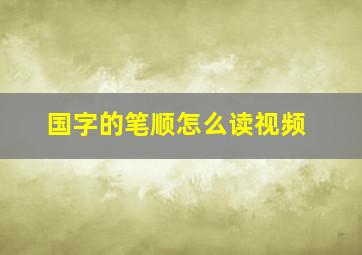 国字的笔顺怎么读视频